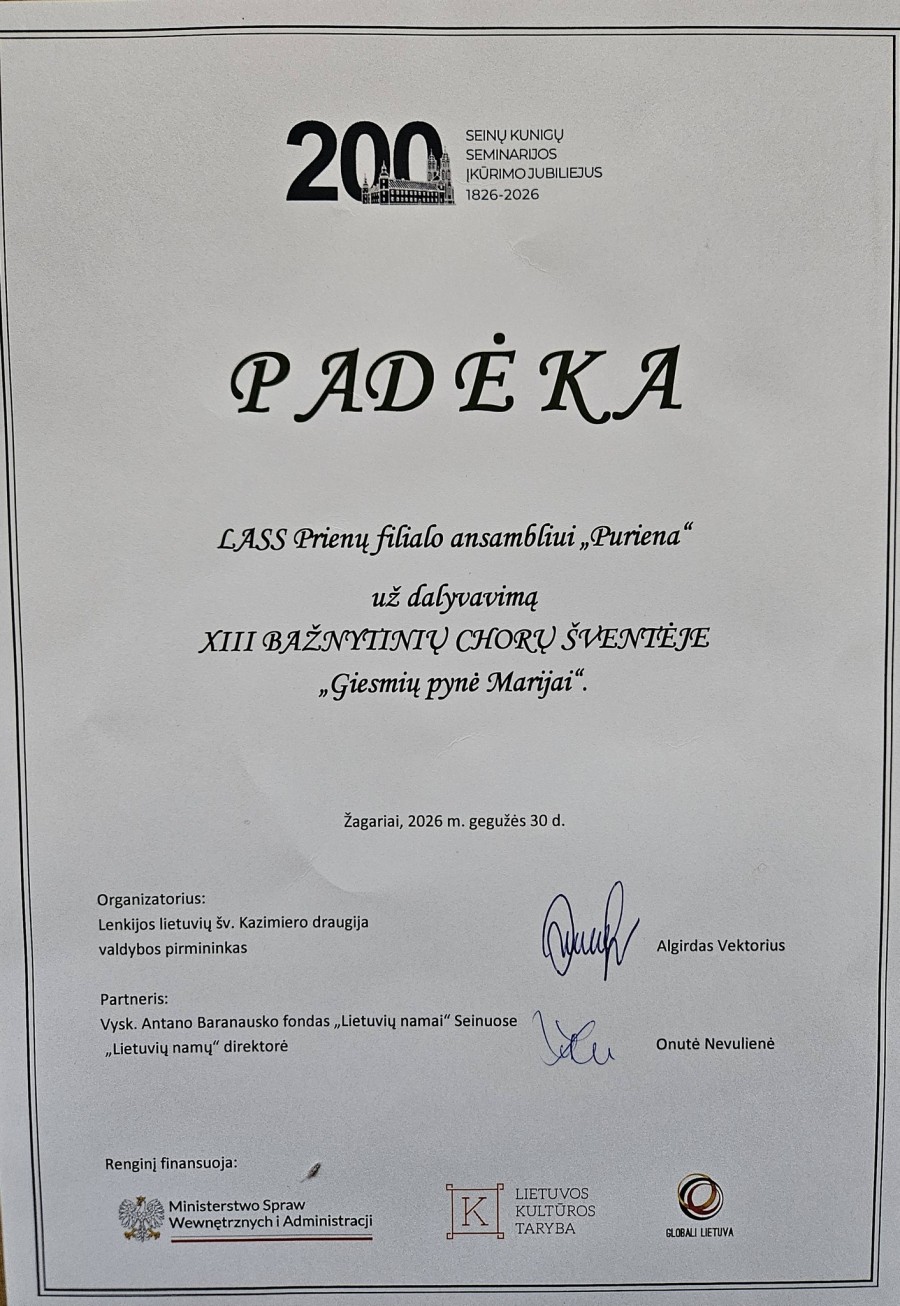 200 SEINŲ KUNIGŲ SEMINARIJOS ĮKŪRIMO JUBILIEJUS 1826-2026

PADĖKA

LASS Prienų filialo ansambliui „Puriena“

už dalyvavimą
XIII BAŽNYTINIŲ CHORŲ ŠVENTĖJE
„Giesmių pynė Marijai“.

Žagariai, 2026 m. gegužės 30 d.

Organizatorius:
Lenkijos lietuvių šv. Kazimiero draugija
valdybos pirmininkas

Algirdas Vektorius

Partneris:
Vysk. Antano Baranausko fondas „Lietuvių namai“ Seinuose
„Lietuvių namų“ direktorė

Onutė Nevulienė

Renginį finansuoja:

Ministerstwo Spraw Wewnętrznych i Administracji

K LIETUVOS KULTŪROS TARYBA

GLOBALI LIETUVA